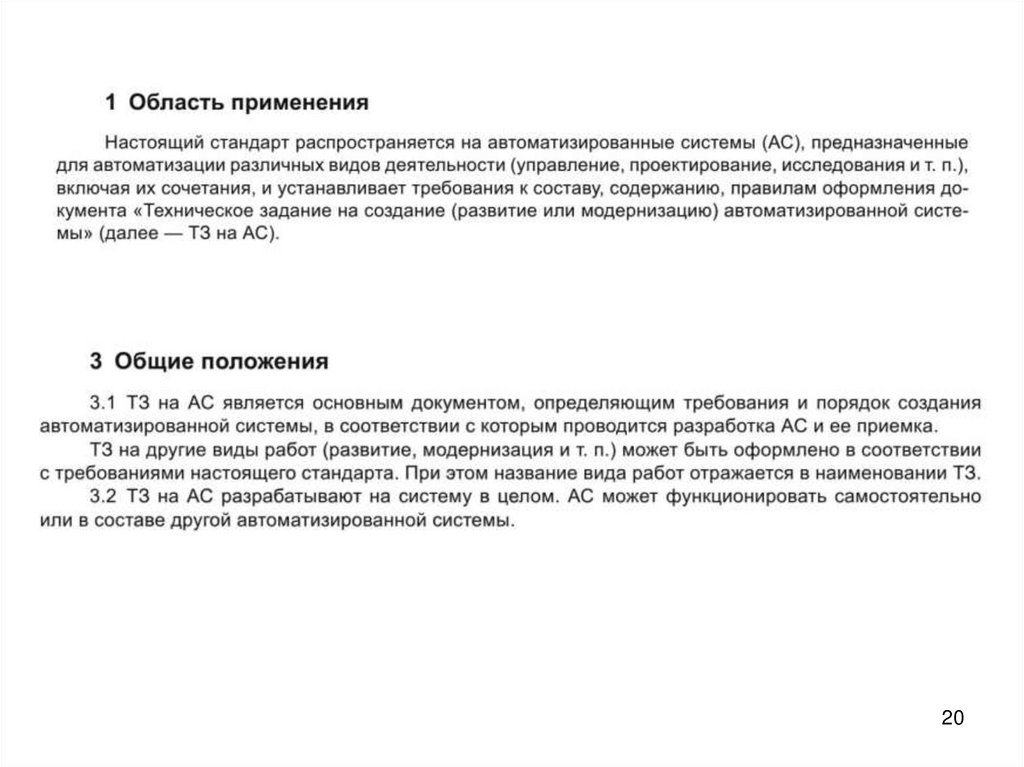 1 Область применения

Настоящий стандарт распространяется на автоматизированные системы (АС), предназначенные для автоматизации различных видов деятельности (управление, проектирование, исследования и т. п.), включая их сочетания, и устанавливает требования к составу, содержанию, правилам оформления документа «Техническое задание на создание (развитие или модернизацию) автоматизированной системы» (далее — ТЗ на АС).

3 Общие положения

3.1 ТЗ на АС является основным документом, определяющим требования и порядок создания автоматизированной системы, в соответствии с которым проводится разработка АС и ее приемка.

ТЗ на другие виды работ (развитие, модернизация и т. п.) может быть оформлено в соответствии с требованиями настоящего стандарта. При этом название вида работ отражается в наименовании ТЗ.

3.2 ТЗ на АС разрабатывают на систему в целом. АС может функционировать самостоятельно или в составе другой автоматизированной системы.

20